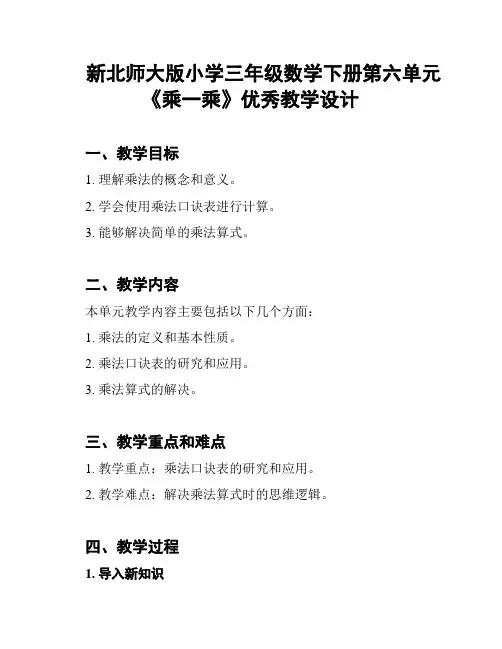 新北师大版小学三年级数学下册第六单元《乘一乘》优秀教学设计

一、教学目标

1. 理解乘法的概念和意义。

2. 学会使用乘法口诀表进行计算。

3. 能够解决简单的乘法算式。

二、教学内容

本单元教学内容主要包括以下几个方面：

1. 乘法的定义和基本性质。

2. 乘法口诀表的研究和应用。

3. 乘法算式的解决。

三、教学重点和难点

1. 教学重点：乘法口诀表的研究和应用。

2. 教学难点：解决乘法算式时的思维逻辑。

四、教学过程

1. 导入新知识